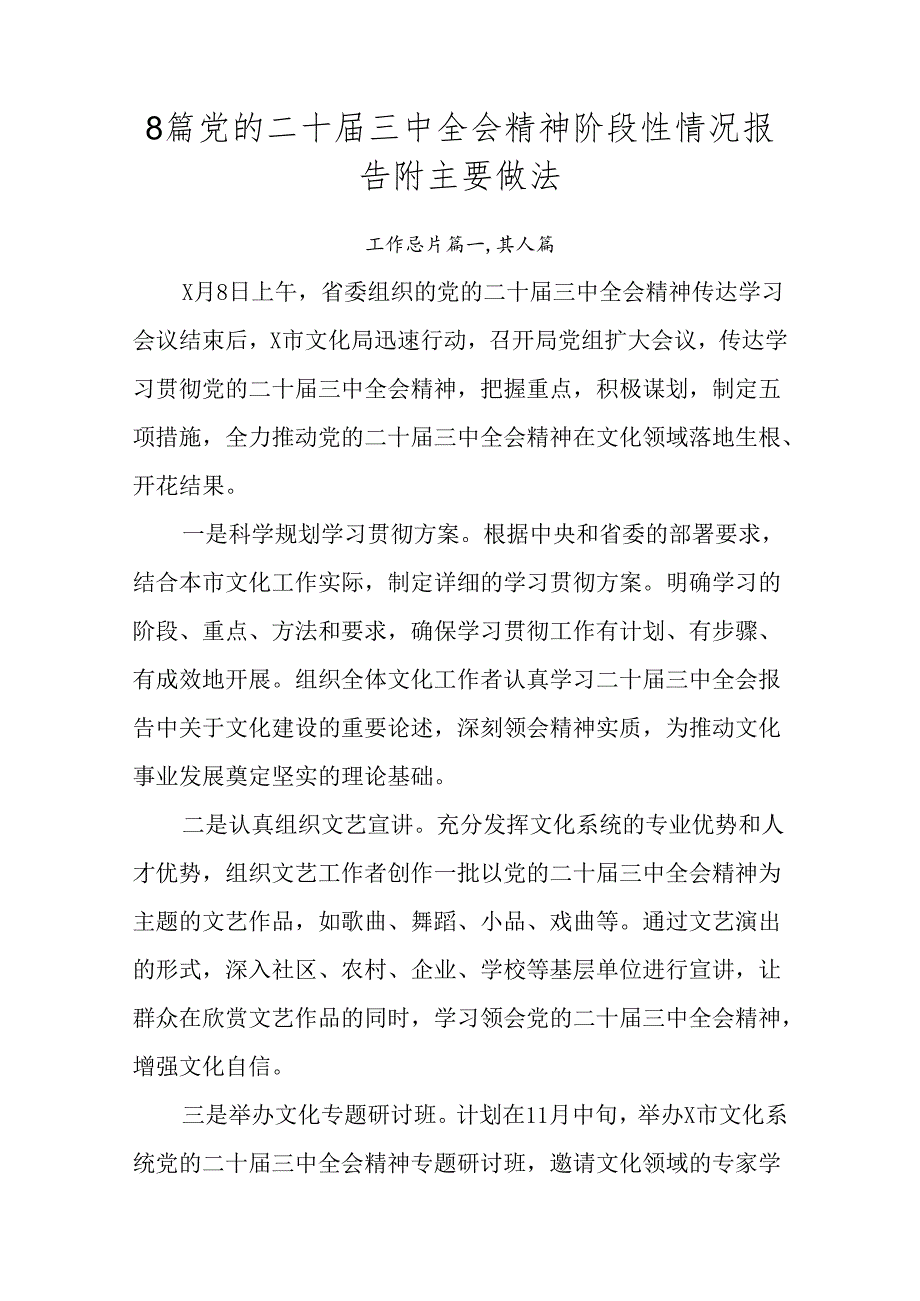 8篇党的二十届三中全会精神阶段性情况报告附主要做法

工作总片篇一,其人篇

X月8日上午，省委组织的党的二十届三中全会精神传达学习会议结束后，X市文化局迅速行动，召开局党组扩大会议，传达学习贯彻党的二十届三中全会精神，把握重点，积极谋划，制定五项措施，全力推动党的二十届三中全会精神在文化领域落地生根、开花结果。

一是科学规划学习贯彻方案。根据中央和省委的部署要求，结合本市文化工作实际，制定详细的学习贯彻方案。明确学习的阶段、重点、方法和要求，确保学习贯彻工作有计划、有步骤、有成效地开展。组织全体文化工作者认真学习二十届三中全会报告中关于文化建设的重要论述，深刻领会精神实质，为推动文化事业发展奠定坚实的理论基础。

二是认真组织文艺宣讲。充分发挥文化系统的专业优势和人才优势，组织文艺工作者创作一批以党的二十届三中全会精神为主题的文艺作品，如歌曲、舞蹈、小品、戏曲等。通过文艺演出的形式，深入社区、农村、企业、学校等基层单位进行宣讲，让群众在欣赏文艺作品的同时，学习领会党的二十届三中全会精神，增强文化自信。

三是举办文化专题研讨班。计划在11月中旬，举办X市文化系统党的二十届三中全会精神专题研讨班，邀请文化领域的专家学